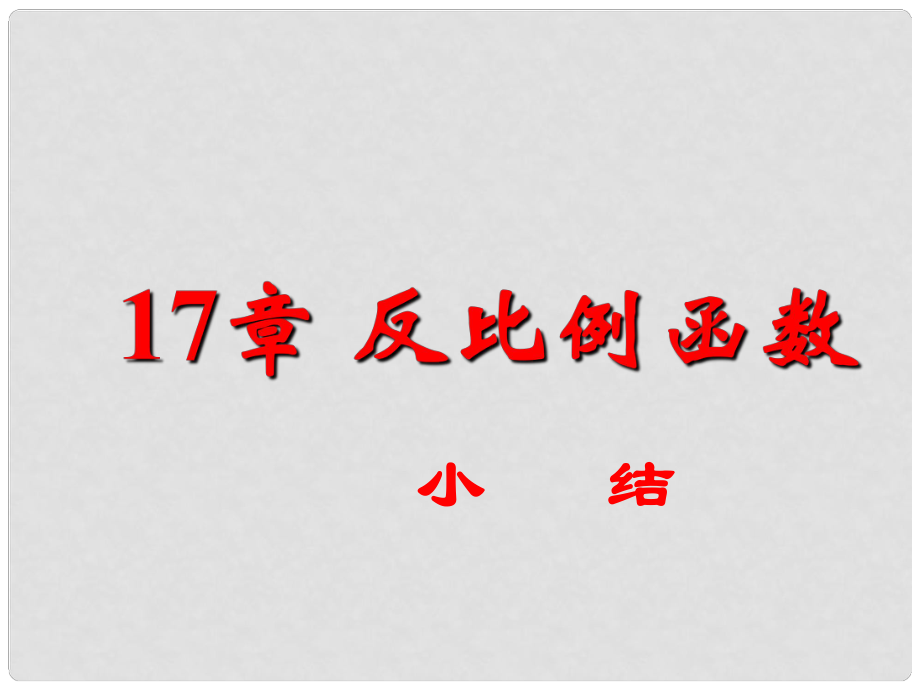 17章 反比例函数

小　结